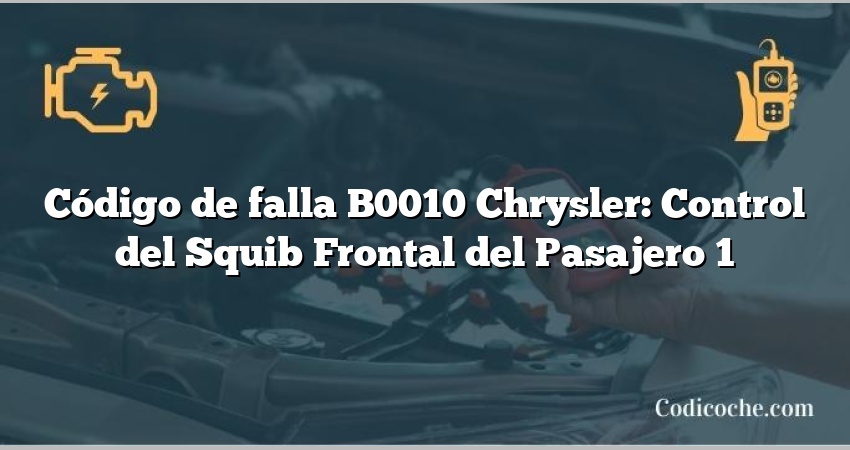 Código de falla B0010 Chrysler: Control del Squib Frontal del Pasajero 1

Codicoche.com